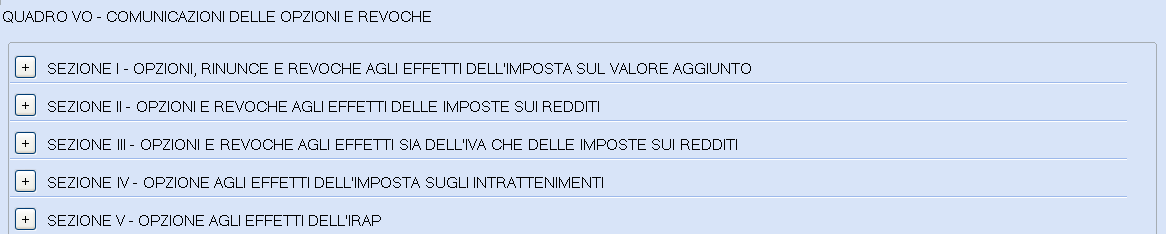 QUADRO VO - COMUNICAZIONI DELLE OPZIONI E REVOCHE

+ SEZIONE I - OPZIONI, RINUNCE E REVOCHE AGLI EFFETTI DELL'IMPOSTA SUL VALORE AGGIUNTO

+ SEZIONE II - OPZIONI E REVOCHE AGLI EFFETTI DELLE IMPOSTE SUI REDDITI

+ SEZIONE III - OPZIONI E REVOCHE AGLI EFFETTI SIA DELL'IVA CHE DELLE IMPOSTE SUI REDDITI

+ SEZIONE IV - OPZIONE AGLI EFFETTI DELL'IMPOSTA SUGLI INTRATTENIMENTI

+ SEZIONE V - OPZIONE AGLI EFFETTI DELL'IRAP